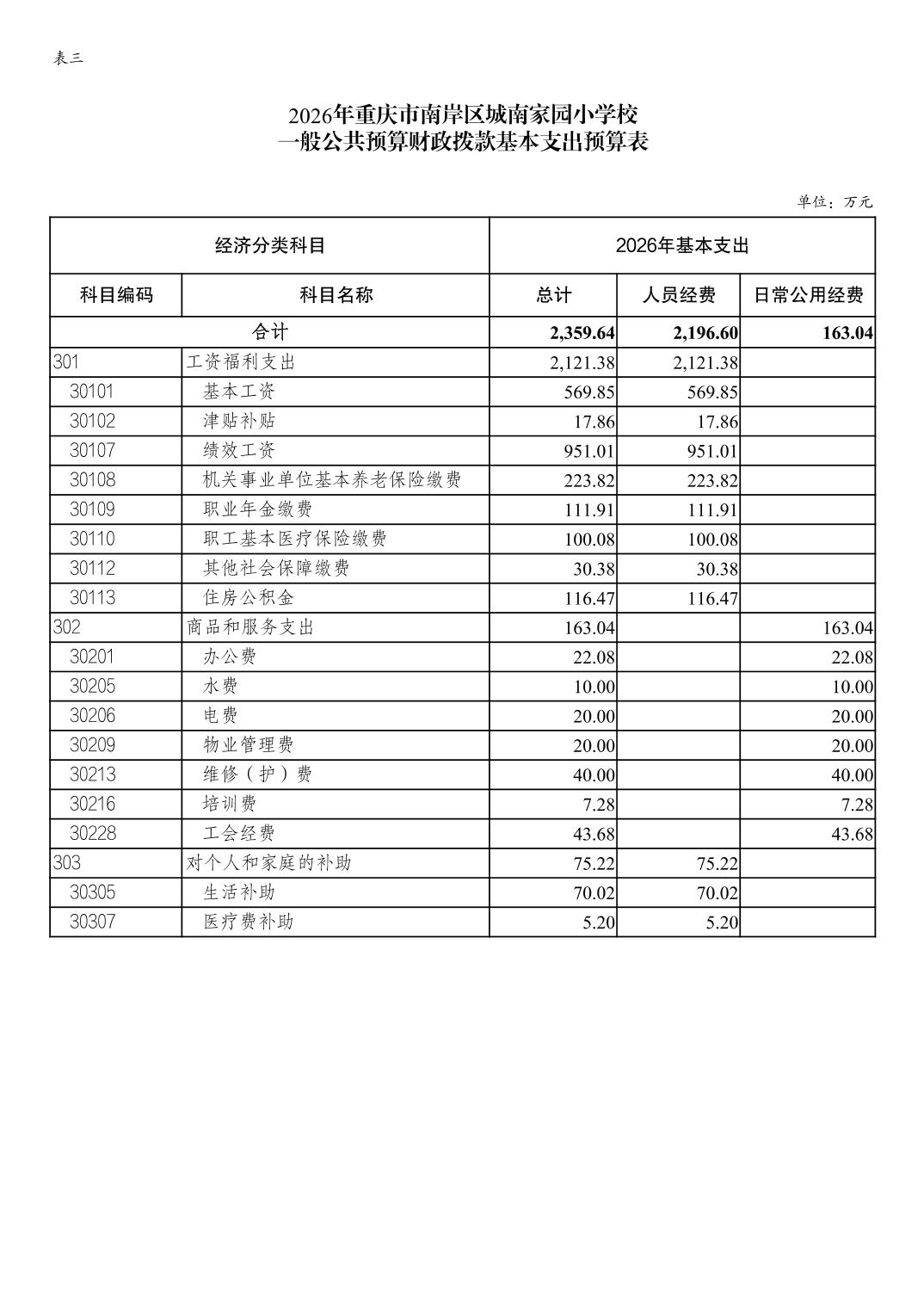 表三

2026年重庆市南岸区城南家园小学校
一般公共预算财政拨款基本支出预算表

单位：万元

| 经济分类科目 | | 2026年基本支出 | | |
|---|---|---|---|---|
| 科目编码 | 科目名称 | 总计 | 人员经费 | 日常公用经费 |
| 合计 | | 2,359.64 | 2,196.60 | 163.04 |
| 301 | 工资福利支出 | 2,121.38 | 2,121.38 | |
| 30101 | 基本工资 | 569.85 | 569.85 | |
| 30102 | 津贴补贴 | 17.86 | 17.86 | |
| 30107 | 绩效工资 | 951.01 | 951.01 | |
| 30108 | 机关事业单位基本养老保险缴费 | 223.82 | 223.82 | |
| 30109 | 职业年金缴费 | 111.91 | 111.91 | |
| 30110 | 职工基本医疗保险缴费 | 100.08 | 100.08 | |
| 30112 | 其他社会保障缴费 | 30.38 | 30.38 | |
| 30113 | 住房公积金 | 116.47 | 116.47 | |
| 302 | 商品和服务支出 | 163.04 | | 163.04 |
| 30201 | 办公费 | 22.08 | | 22.08 |
| 30205 | 水费 | 10.00 | | 10.00 |
| 30206 | 电费 | 20.00 | | 20.00 |
| 30209 | 物业管理费 | 20.00 | | 20.00 |
| 30213 | 维修（护）费 | 40.00 | | 40.00 |
| 30216 | 培训费 | 7.28 | | 7.28 |
| 30228 | 工会经费 | 43.68 | | 43.68 |
| 303 | 对个人和家庭的补助 | 75.22 | 75.22 | |
| 30305 | 生活补助 | 70.02 | 70.02 | |
| 30307 | 医疗费补助 | 5.20 | 5.20 | |